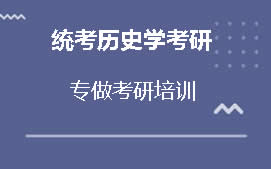 统考历史学考研

专做考研培训